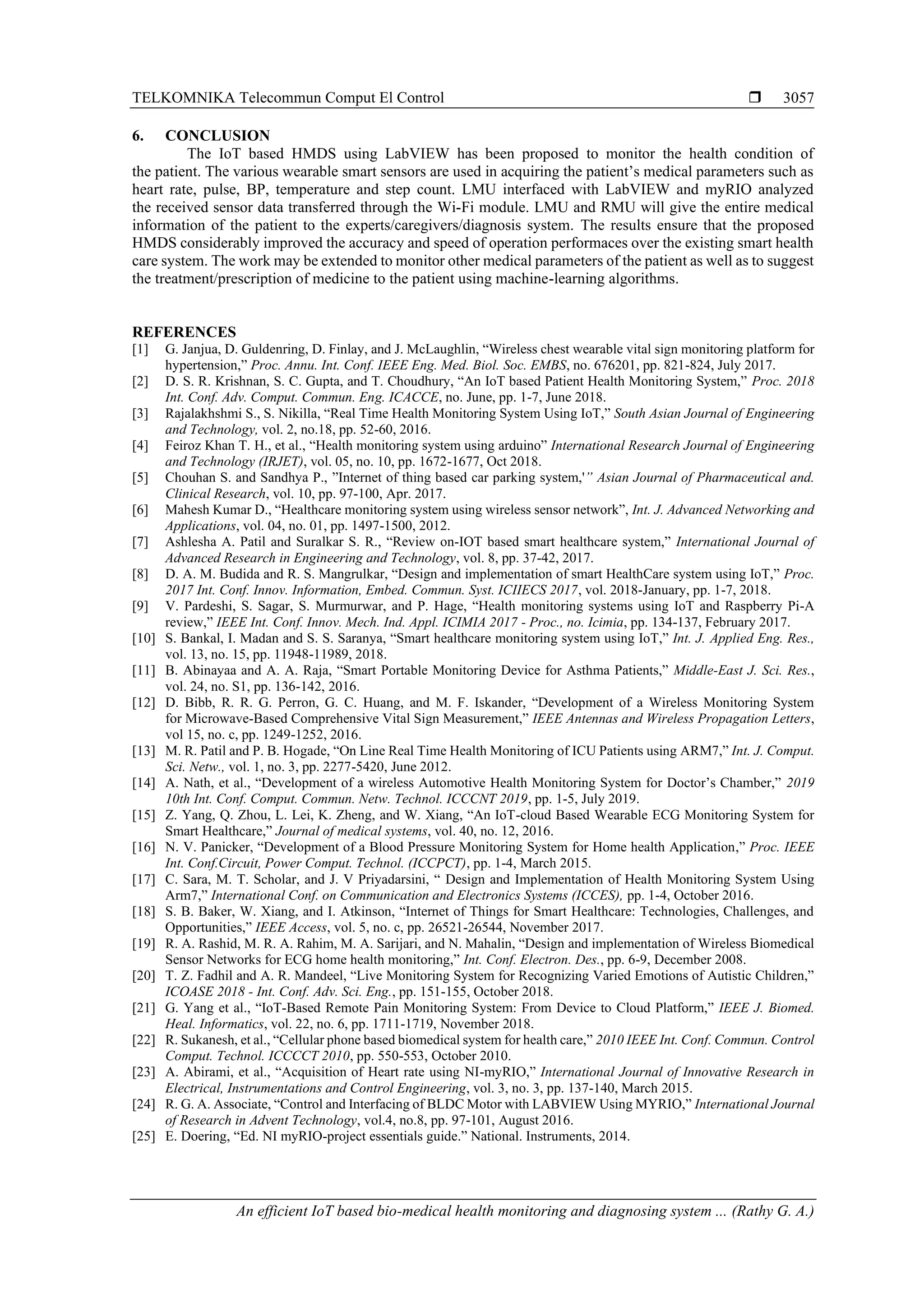 TELKOMNIKA Telecommun Comput El Control ❒ 3057

6. CONCLUSION

The IoT based HMDS using LabVIEW has been proposed to monitor the health condition of the patient. The various wearable smart sensors are used in acquiring the patient's medical parameters such as heart rate, pulse, BP, temperature and step count. LMU interfaced with LabVIEW and myRIO analyzed the received sensor data transferred through the Wi-Fi module. LMU and RMU will give the entire medical information of the patient to the experts/caregivers/diagnosis system. The results ensure that the proposed HMDS considerably improved the accuracy and speed of operation performaces over the existing smart health care system. The work may be extended to monitor other medical parameters of the patient as well as to suggest the treatment/prescription of medicine to the patient using machine-learning algorithms.

REFERENCES
[1] G. Janjua, D. Guldenring, D. Finlay, and J. McLaughlin, "Wireless chest wearable vital sign monitoring platform for hypertension," Proc. Annu. Int. Conf. IEEE Eng. Med. Biol. Soc. EMBS, no. 676201, pp. 821-824, July 2017.
[2] D. S. R. Krishnan, S. C. Gupta, and T. Choudhury, "An IoT based Patient Health Monitoring System," Proc. 2018 Int. Conf. Adv. Comput. Commun. Eng. ICACCE, no. June, pp. 1-7, June 2018.
[3] Rajalakhshmi S., S. Nikilla, "Real Time Health Monitoring System Using IoT," South Asian Journal of Engineering and Technology, vol. 2, no.18, pp. 52-60, 2016.
[4] Feiroz Khan T. H., et al., "Health monitoring system using arduino" International Research Journal of Engineering and Technology (IRJET), vol. 05, no. 10, pp. 1672-1677, Oct 2018.
[5] Chouhan S. and Sandhya P., "Internet of thing based car parking system,'" Asian Journal of Pharmaceutical and. Clinical Research, vol. 10, pp. 97-100, Apr. 2017.
[6] Mahesh Kumar D., "Healthcare monitoring system using wireless sensor network", Int. J. Advanced Networking and Applications, vol. 04, no. 01, pp. 1497-1500, 2012.
[7] Ashlesha A. Patil and Suralkar S. R., "Review on-IOT based smart healthcare system," International Journal of Advanced Research in Engineering and Technology, vol. 8, pp. 37-42, 2017.
[8] D. A. M. Budida and R. S. Mangrulkar, "Design and implementation of smart HealthCare system using IoT," Proc. 2017 Int. Conf. Innov. Information, Embed. Commun. Syst. ICIIECS 2017, vol. 2018-January, pp. 1-7, 2018.
[9] V. Pardeshi, S. Sagar, S. Murmurwar, and P. Hage, "Health monitoring systems using IoT and Raspberry Pi-A review," IEEE Int. Conf. Innov. Mech. Ind. Appl. ICIMIA 2017 - Proc., no. Icimia, pp. 134-137, February 2017.
[10] S. Bankal, I. Madan and S. S. Saranya, "Smart healthcare monitoring system using IoT," Int. J. Applied Eng. Res., vol. 13, no. 15, pp. 11948-11989, 2018.
[11] B. Abinayaa and A. A. Raja, "Smart Portable Monitoring Device for Asthma Patients," Middle-East J. Sci. Res., vol. 24, no. S1, pp. 136-142, 2016.
[12] D. Bibb, R. R. G. Perron, G. C. Huang, and M. F. Iskander, "Development of a Wireless Monitoring System for Microwave-Based Comprehensive Vital Sign Measurement," IEEE Antennas and Wireless Propagation Letters, vol 15, no. c, pp. 1249-1252, 2016.
[13] M. R. Patil and P. B. Hogade, "On Line Real Time Health Monitoring of ICU Patients using ARM7," Int. J. Comput. Sci. Netw., vol. 1, no. 3, pp. 2277-5420, June 2012.
[14] A. Nath, et al., "Development of a wireless Automotive Health Monitoring System for Doctor's Chamber," 2019 10th Int. Conf. Comput. Commun. Netw. Technol. ICCCNT 2019, pp. 1-5, July 2019.
[15] Z. Yang, Q. Zhou, L. Lei, K. Zheng, and W. Xiang, "An IoT-cloud Based Wearable ECG Monitoring System for Smart Healthcare," Journal of medical systems, vol. 40, no. 12, 2016.
[16] N. V. Panicker, "Development of a Blood Pressure Monitoring System for Home health Application," Proc. IEEE Int. Conf.Circuit, Power Comput. Technol. (ICCPCT), pp. 1-4, March 2015.
[17] C. Sara, M. T. Scholar, and J. V Priyadarsini, " Design and Implementation of Health Monitoring System Using Arm7," International Conf. on Communication and Electronics Systems (ICCES), pp. 1-4, October 2016.
[18] S. B. Baker, W. Xiang, and I. Atkinson, "Internet of Things for Smart Healthcare: Technologies, Challenges, and Opportunities," IEEE Access, vol. 5, no. c, pp. 26521-26544, November 2017.
[19] R. A. Rashid, M. R. A. Rahim, M. A. Sarijari, and N. Mahalin, "Design and implementation of Wireless Biomedical Sensor Networks for ECG home health monitoring," Int. Conf. Electron. Des., pp. 6-9, December 2008.
[20] T. Z. Fadhil and A. R. Mandeel, "Live Monitoring System for Recognizing Varied Emotions of Autistic Children," ICOASE 2018 - Int. Conf. Adv. Sci. Eng., pp. 151-155, October 2018.
[21] G. Yang et al., "IoT-Based Remote Pain Monitoring System: From Device to Cloud Platform," IEEE J. Biomed. Heal. Informatics, vol. 22, no. 6, pp. 1711-1719, November 2018.
[22] R. Sukanesh, et al., "Cellular phone based biomedical system for health care," 2010 IEEE Int. Conf. Commun. Control Comput. Technol. ICCCCT 2010, pp. 550-553, October 2010.
[23] A. Abirami, et al., "Acquisition of Heart rate using NI-myRIO," International Journal of Innovative Research in Electrical, Instrumentations and Control Engineering, vol. 3, no. 3, pp. 137-140, March 2015.
[24] R. G. A. Associate, "Control and Interfacing of BLDC Motor with LABVIEW Using MYRIO," International Journal of Research in Advent Technology, vol.4, no.8, pp. 97-101, August 2016.
[25] E. Doering, "Ed. NI myRIO-project essentials guide." National. Instruments, 2014.

An efficient IoT based bio-medical health monitoring and diagnosing system ... (Rathy G. A.)